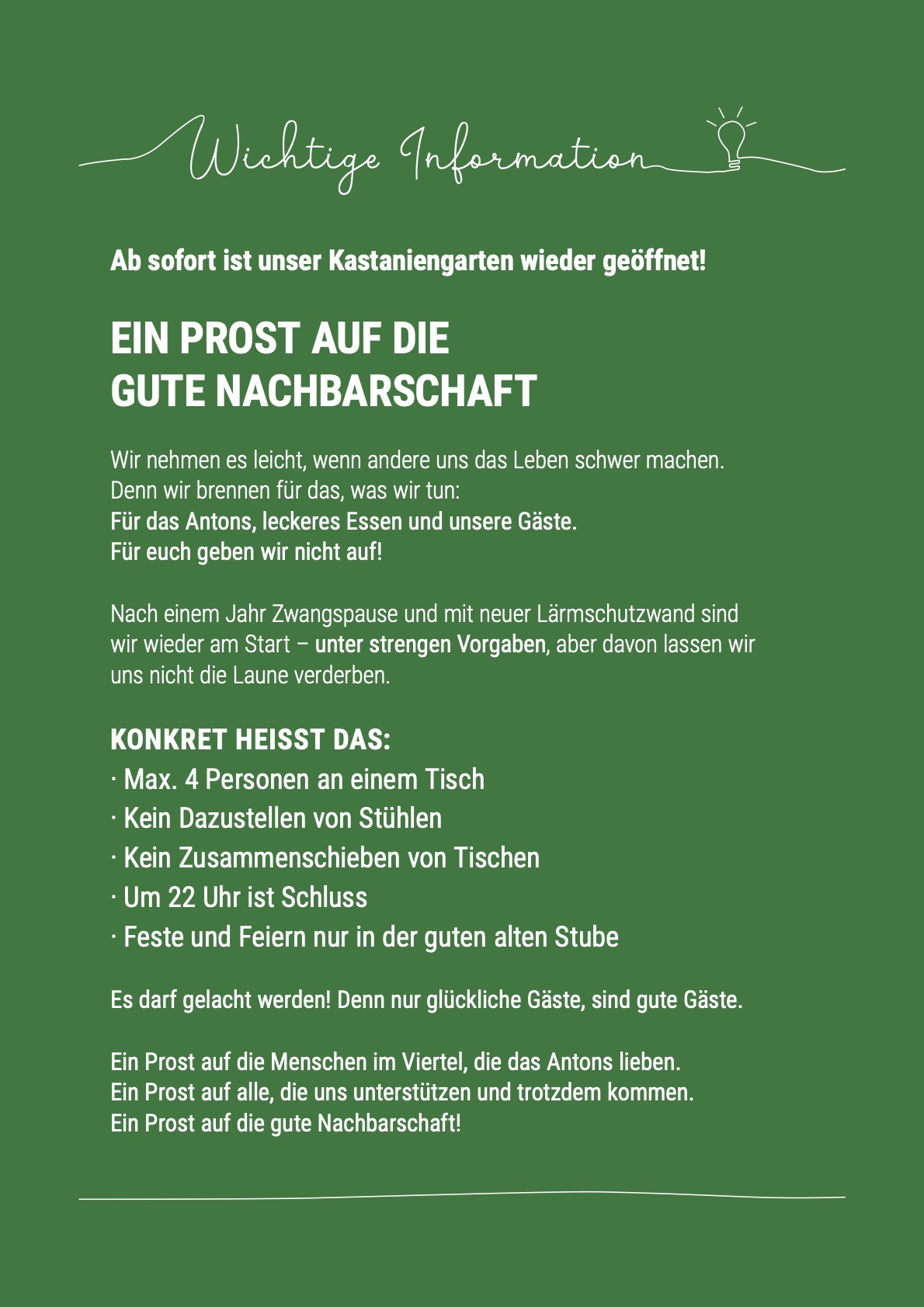 Wichtige Information

Ab sofort ist unser Kastaniengarten wieder geöffnet!

EIN PROST AUF DIE
GUTE NACHBARSCHAFT

Wir nehmen es leicht, wenn andere uns das Leben schwer machen. Denn wir brennen für das, was wir tun:
Für das Antons, leckeres Essen und unsere Gäste.
Für euch geben wir nicht auf!

Nach einem Jahr Zwangspause und mit neuer Lärmschutzwand sind wir wieder am Start – unter strengen Vorgaben, aber davon lassen wir uns nicht die Laune verderben.

KONKRET HEISST DAS:
· Max. 4 Personen an einem Tisch
· Kein Dazustellen von Stühlen
· Kein Zusammenschieben von Tischen
· Um 22 Uhr ist Schluss
· Feste und Feiern nur in der guten alten Stube

Es darf gelacht werden! Denn nur glückliche Gäste, sind gute Gäste.

Ein Prost auf die Menschen im Viertel, die das Antons lieben.
Ein Prost auf alle, die uns unterstützen und trotzdem kommen.
Ein Prost auf die gute Nachbarschaft!